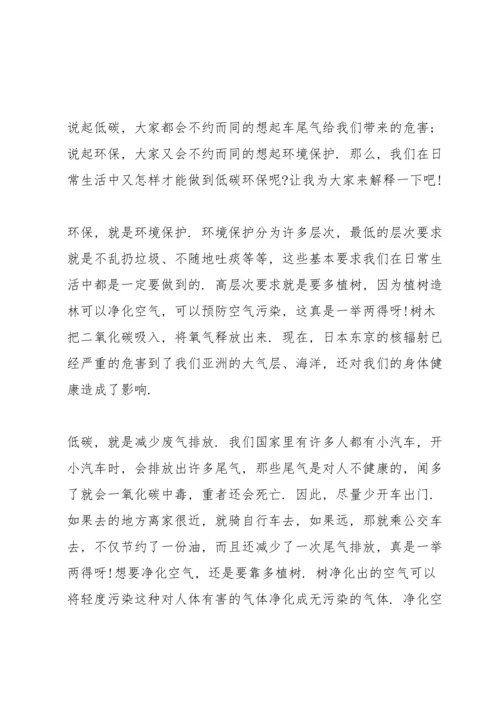 说起低碳，大家都会不约而同的想起车尾气给我们带来的危害；说起环保，大家又会不约而同的想起环境保护．那么，我们在日常生活中又怎样才能做到低碳环保呢?让我为大家来解释一下吧!

环保，就是环境保护．环境保护分为许多层次，最低的层次要求就是不乱扔垃圾、不随地吐痰等等，这些基本要求我们在日常生活中都是一定要做到的．高层次要求就是要多植树，因为植树造林可以净化空气，可以预防空气污染，这真是一举两得呀!树木把二氧化碳吸入，将氧气释放出来．现在，日本东京的核辐射已经严重的危害到了我们亚洲的大气层、海洋，还对我们的身体健康造成了影响.

低碳，就是减少废气排放．我们国家里有许多人都有小汽车，开小汽车时，会排放出许多尾气，那些尾气是对人不健康的，闻多了就会一氧化碳中毒，重者还会死亡．因此，尽量少开车出门．如果去的地方离家很近，就骑自行车去，如果远，那就乘公交车去，不仅节约了一份油，而且还减少了一次尾气排放，真是一举两得呀!想要净化空气，还是要靠多植树．树净化出的空气可以将轻度污染这种对人体有害的气体净化成无污染的气体．净化空